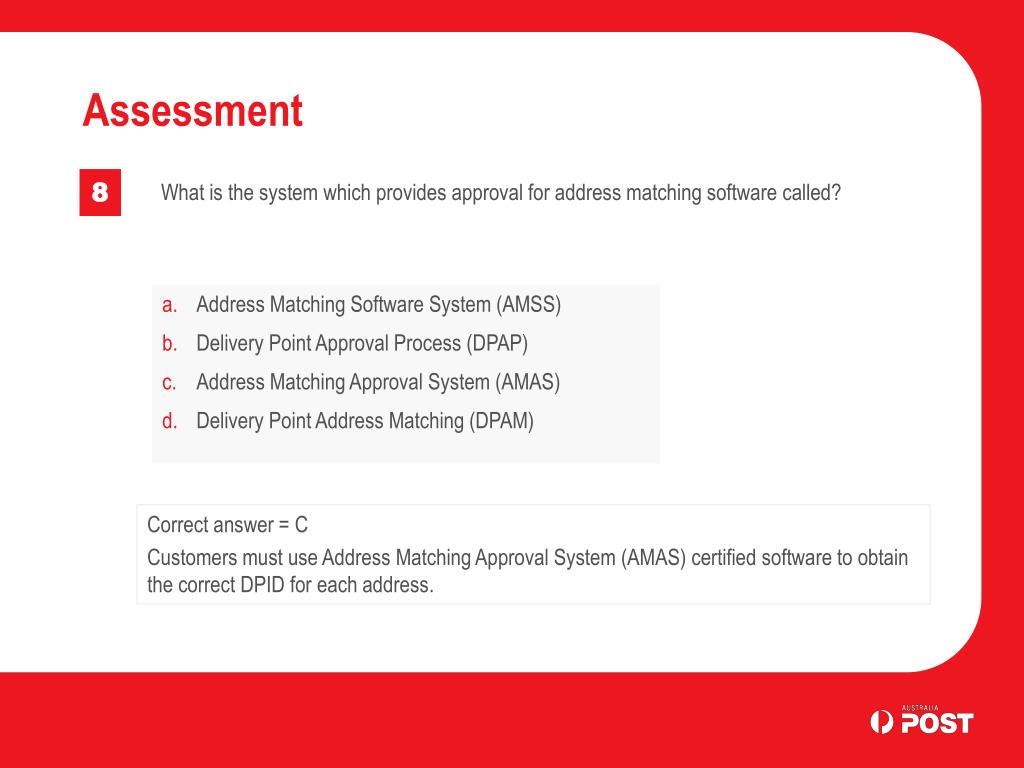 Assessment

8

What is the system which provides approval for address matching software called?

a. Address Matching Software System (AMSS)
b. Delivery Point Approval Process (DPAP)
c. Address Matching Approval System (AMAS)
d. Delivery Point Address Matching (DPAM)

Correct answer = C
Customers must use Address Matching Approval System (AMAS) certified software to obtain the correct DPID for each address.

AUSTRALIA POST